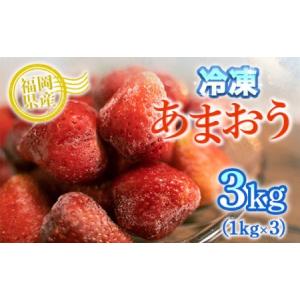 福岡県産

冷凍
あまおう

3kg
(1kg×3)